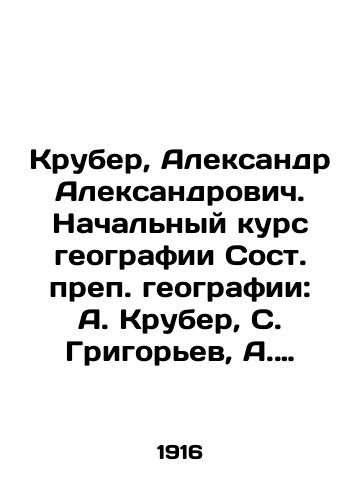 Крубер, Александр Александрович. Начальный курс географии Сост. преп. географии: А. Крубер, С. Григорьев, А....

1916